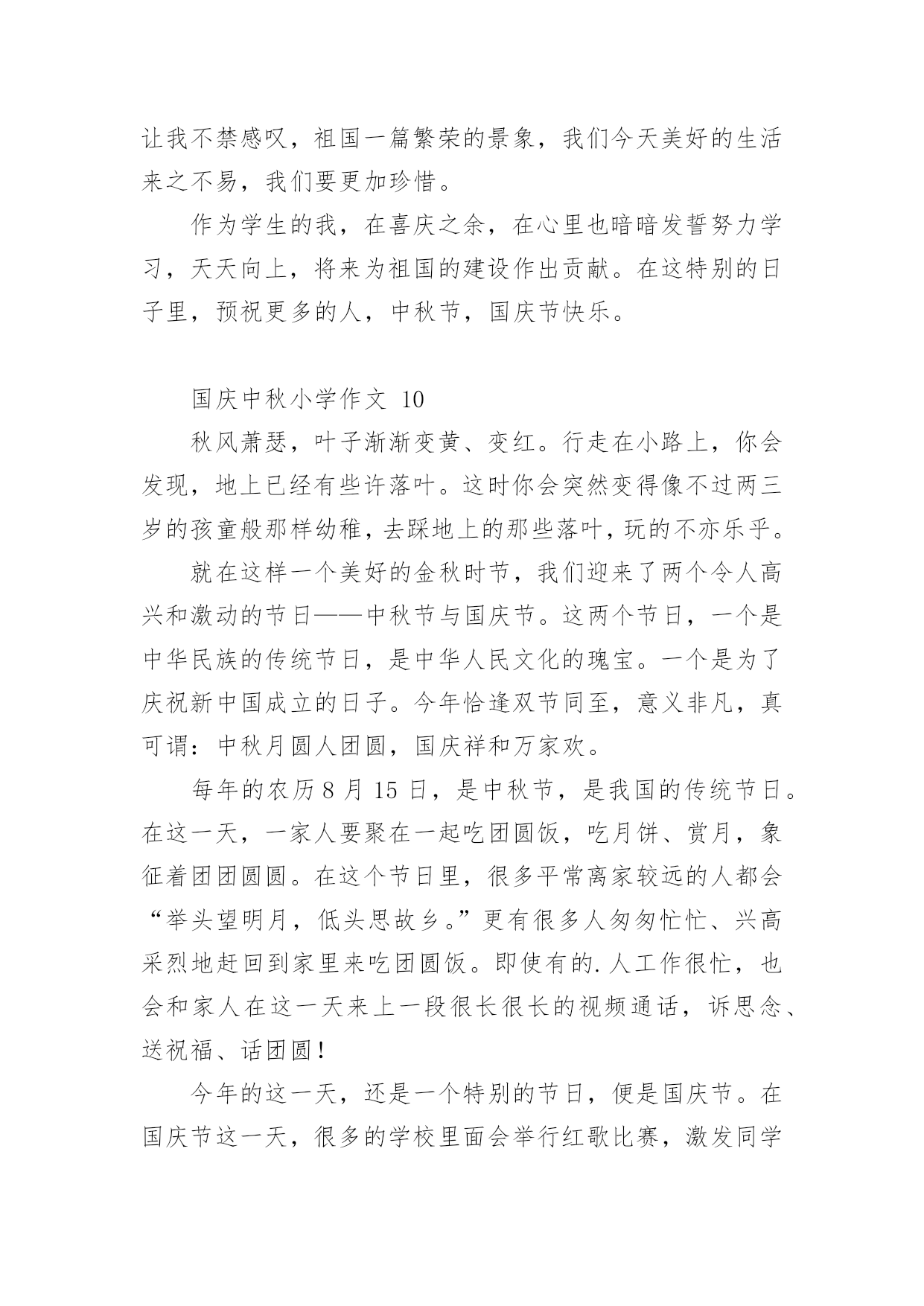 让我不禁感叹，祖国一篇繁荣的景象，我们今天美好的生活来之不易，我们要更加珍惜。

作为学生的我，在喜庆之余，在心里也暗暗发誓努力学习，天天向上，将来为祖国的建设作出贡献。在这特别的日子里，预祝更多的人，中秋节，国庆节快乐。

国庆中秋小学作文 10

秋风萧瑟，叶子渐渐变黄、变红。行走在小路上，你会发现，地上已经有些许落叶。这时你会突然变得像不过两三岁的孩童般那样幼稚，去踩地上的那些落叶，玩的不亦乐乎。

就在这样一个美好的金秋时节，我们迎来了两个令人高兴和激动的节日——中秋节与国庆节。这两个节日，一个是中华民族的传统节日，是中华人民文化的瑰宝。一个是为了庆祝新中国成立的日子。今年恰逢双节同至，意义非凡，真可谓：中秋月圆人团圆，国庆祥和万家欢。

每年的农历 8 月 15 日，是中秋节，是我国的传统节日。在这一天，一家人要聚在一起吃团圆饭，吃月饼、赏月，象征着团团圆圆。在这个节日里，很多平常离家较远的人都会“举头望明月，低头思故乡。”更有很多人匆匆忙忙、兴高采烈地赶回到家里来吃团圆饭。即使有的.人工作很忙，也会和家人在这一天来上一段很长很长的视频通话，诉思念、送祝福、话团圆！

今年的这一天，还是一个特别的节日，便是国庆节。在国庆节这一天，很多的学校里面会举行红歌比赛，激发同学